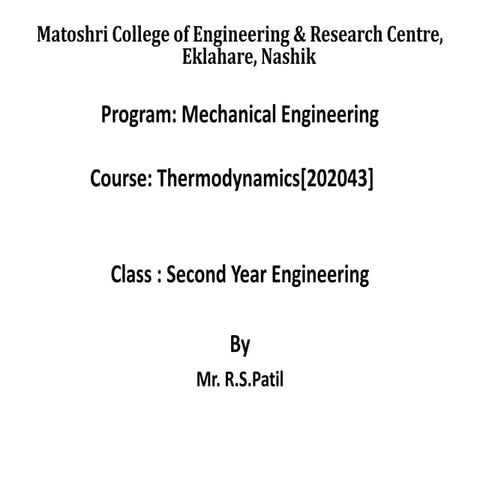 Matoshri College of Engineering & Research Centre, Eklahare, Nashik

Program: Mechanical Engineering

Course: Thermodynamics[202043]

Class : Second Year Engineering

By

Mr. R.S.Patil